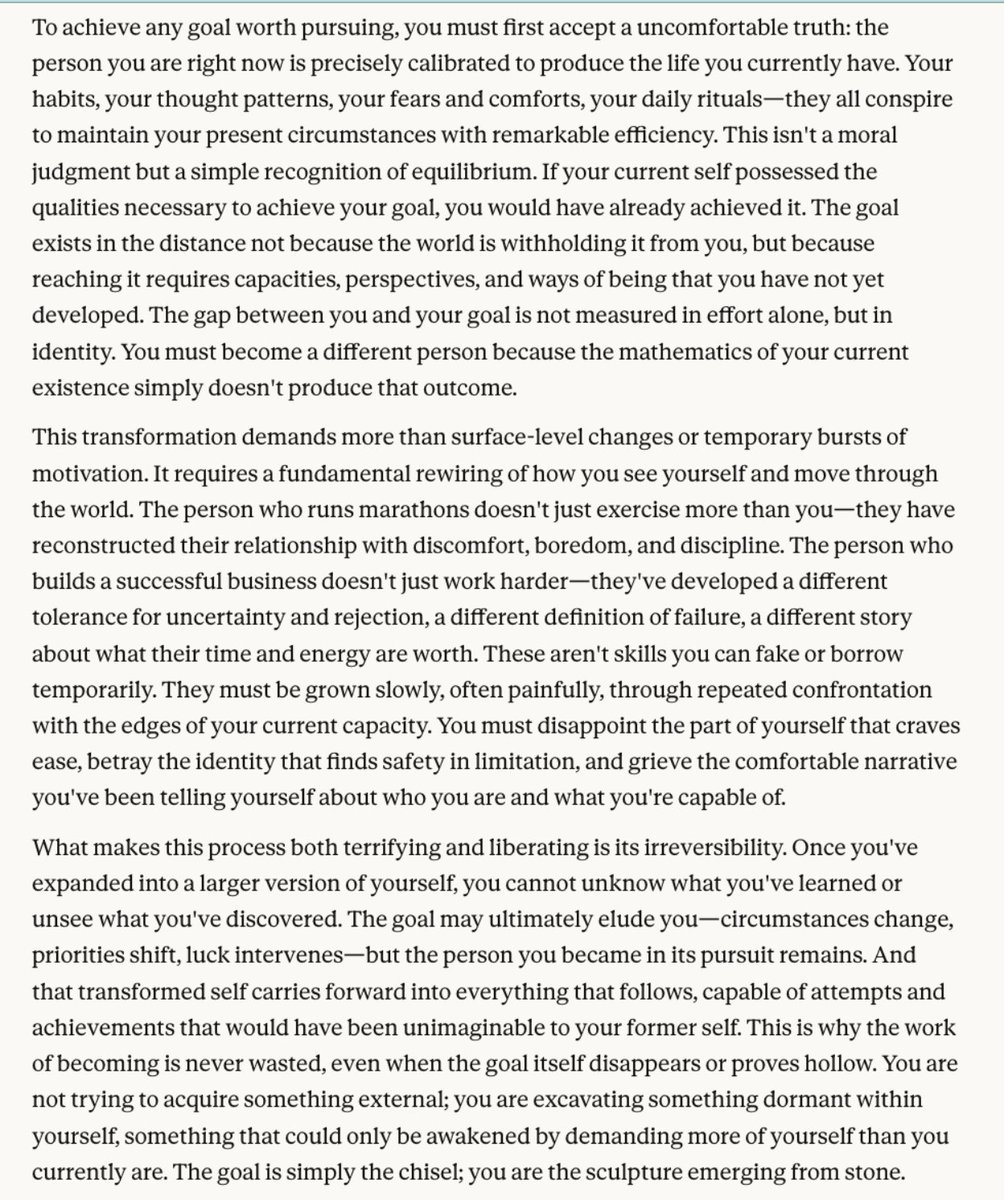 To achieve any goal worth pursuing, you must first accept a uncomfortable truth: the person you are right now is precisely calibrated to produce the life you currently have. Your habits, your thought patterns, your fears and comforts, your daily rituals—they all conspire to maintain your present circumstances with remarkable efficiency. This isn't a moral judgment but a simple recognition of equilibrium. If your current self possessed the qualities necessary to achieve your goal, you would have already achieved it. The goal exists in the distance not because the world is withholding it from you, but because reaching it requires capacities, perspectives, and ways of being that you have not yet developed. The gap between you and your goal is not measured in effort alone, but in identity. You must become a different person because the mathematics of your current existence simply doesn't produce that outcome.

This transformation demands more than surface-level changes or temporary bursts of motivation. It requires a fundamental rewiring of how you see yourself and move through the world. The person who runs marathons doesn't just exercise more than you—they have reconstructed their relationship with discomfort, boredom, and discipline. The person who builds a successful business doesn't just work harder—they've developed a different tolerance for uncertainty and rejection, a different definition of failure, a different story about what their time and energy are worth. These aren't skills you can fake or borrow temporarily. They must be grown slowly, often painfully, through repeated confrontation with the edges of your current capacity. You must disappoint the part of yourself that craves ease, betray the identity that finds safety in limitation, and grieve the comfortable narrative you've been telling yourself about who you are and what you're capable of.

What makes this process both terrifying and liberating is its irreversibility. Once you've expanded into a larger version of yourself, you cannot unknow what you've learned or unsee what you've discovered. The goal may ultimately elude you—circumstances change, priorities shift, luck intervenes—but the person you became in its pursuit remains. And that transformed self carries forward into everything that follows, capable of attempts and achievements that would have been unimaginable to your former self. This is why the work of becoming is never wasted, even when the goal itself disappears or proves hollow. You are not trying to acquire something external; you are excavating something dormant within yourself, something that could only be awakened by demanding more of yourself than you currently are. The goal is simply the chisel; you are the sculpture emerging from stone.